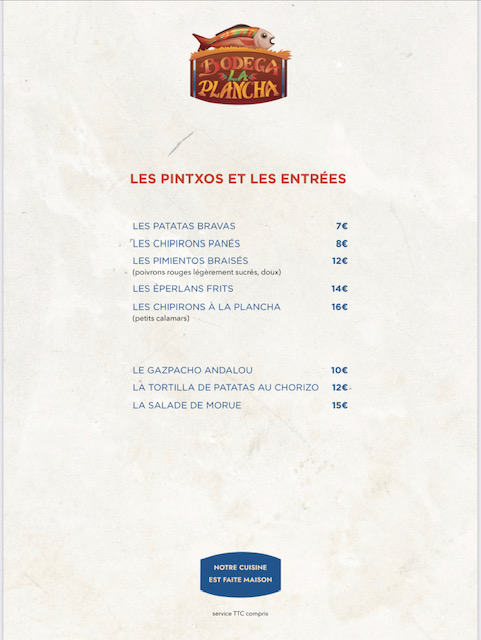 BODEGA LA PLANCHA

LES PINTXOS ET LES ENTRÉES

LES PATATAS BRAVAS 7€

LES CHIPIRONS PANÉS 8€

LES PIMIENTOS BRAISÉS 12€
(poivrons rouges légèrement sucrés, doux)

LES ÉPERLANS FRITS 14€

LES CHIPIRONS À LA PLANCHA 16€
(petits calamars)

LE GAZPACHO ANDALOU 10€

LA TORTILLA DE PATATAS AU CHORIZO 12€

LA SALADE DE MORUE 15€

NOTRE CUISINE EST FAITE MAISON

service TTC compris